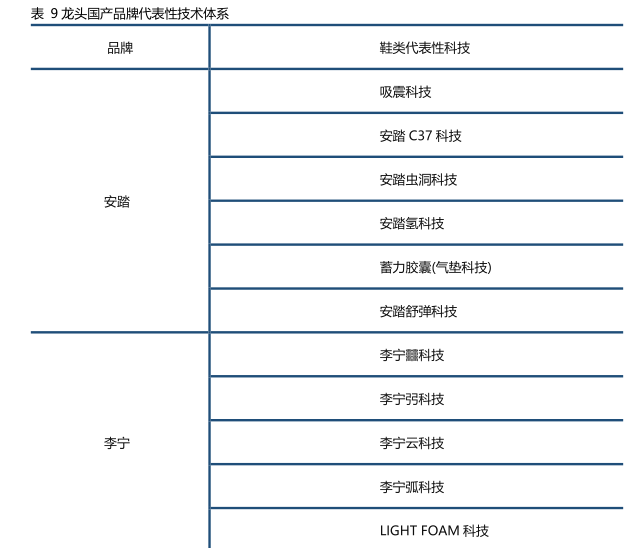 表 9 龙头国产品牌代表性技术体系

| 品牌 | 鞋类代表性科技 |
|---|---|
| 安踏 | 吸震科技 |
| | 安踏 C37 科技 |
| | 安踏虫洞科技 |
| | 安踏氢科技 |
| | 蓄力胶囊(气垫科技) |
| | 安踏舒弹科技 |
| 李宁 | 李宁䨻科技 |
| | 李宁弜科技 |
| | 李宁云科技 |
| | 李宁弧科技 |
| | LIGHT FOAM 科技 |